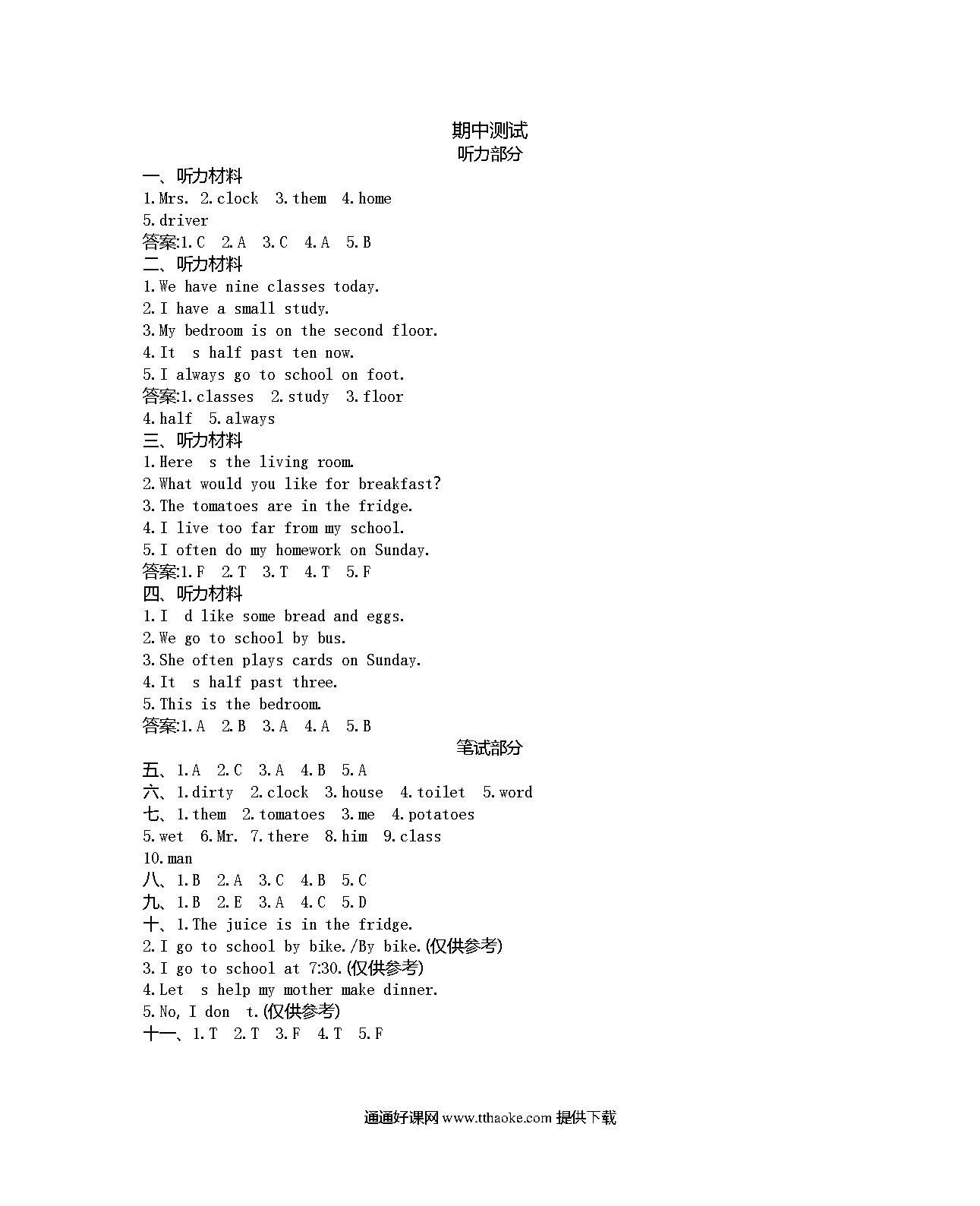 期中测试
听力部分

一、听力材料
1.Mrs. 2.clock 3.them 4.home
5.driver
答案:1.C 2.A 3.C 4.A 5.B

二、听力材料
1.We have nine classes today.
2.I have a small study.
3.My bedroom is on the second floor.
4.It s half past ten now.
5.I always go to school on foot.
答案:1.classes 2.study 3.floor
4.half 5.always

三、听力材料
1.Here s the living room.
2.What would you like for breakfast?
3.The tomatoes are in the fridge.
4.I live too far from my school.
5.I often do my homework on Sunday.
答案:1.F 2.T 3.T 4.T 5.F

四、听力材料
1.I d like some bread and eggs.
2.We go to school by bus.
3.She often plays cards on Sunday.
4.It s half past three.
5.This is the bedroom.
答案:1.A 2.B 3.A 4.A 5.B

笔试部分

五、1.A 2.C 3.A 4.B 5.A
六、1.dirty 2.clock 3.house 4.toilet 5.word
七、1.them 2.tomatoes 3.me 4.potatoes
5.wet 6.Mr. 7.there 8.him 9.class
10.man
八、1.B 2.A 3.C 4.B 5.C
九、1.B 2.E 3.A 4.C 5.D
十、1.The juice is in the fridge.
2.I go to school by bike./By bike.(仅供参考)
3.I go to school at 7:30.(仅供参考)
4.Let s help my mother make dinner.
5.No, I don t.(仅供参考)
十一、1.T 2.T 3.F 4.T 5.F

通通好课网 www.tthaoke.com 提供下载